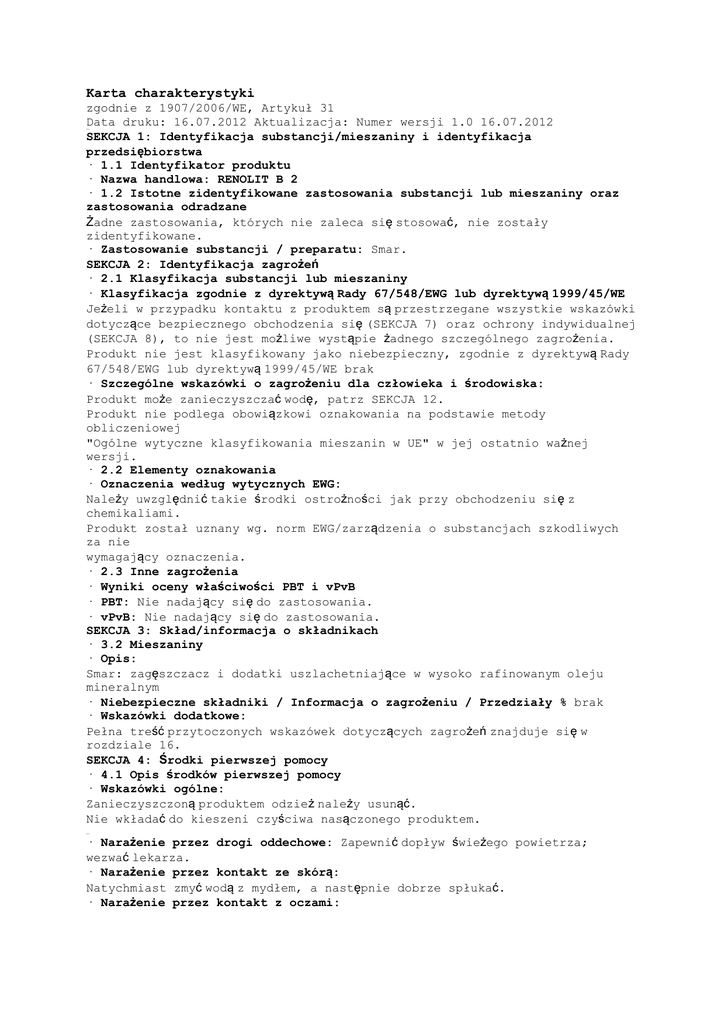 Karta charakterystyki
zgodnie z 1907/2006/WE, Artykuł 31
Data druku: 16.07.2012 Aktualizacja: Numer wersji 1.0 16.07.2012
SEKCJA 1: Identyfikacja substancji/mieszaniny i identyfikacja przedsiębiorstwa
· 1.1 Identyfikator produktu
· Nazwa handlowa: RENOLIT B 2
· 1.2 Istotne zidentyfikowane zastosowania substancji lub mieszaniny oraz zastosowania odradzane
Żadne zastosowania, których nie zaleca się stosować, nie zostały zidentyfikowane.
· Zastosowanie substancji / preparatu: Smar.
SEKCJA 2: Identyfikacja zagrożeń
· 2.1 Klasyfikacja substancji lub mieszaniny
· Klasyfikacja zgodnie z dyrektywą Rady 67/548/EWG lub dyrektywą 1999/45/WE
Jeżeli w przypadku kontaktu z produktem są przestrzegane wszystkie wskazówki dotyczące bezpiecznego obchodzenia się (SEKCJA 7) oraz ochrony indywidualnej (SEKCJA 8), to nie jest możliwe wystąpie żadnego szczególnego zagrożenia.
Produkt nie jest klasyfikowany jako niebezpieczny, zgodnie z dyrektywą Rady 67/548/EWG lub dyrektywą 1999/45/WE brak
· Szczególne wskazówki o zagrożeniu dla człowieka i środowiska:
Produkt może zanieczyszczać wodę, patrz SEKCJA 12.
Produkt nie podlega obowiązkowi oznakowania na podstawie metody obliczeniowej
"Ogólne wytyczne klasyfikowania mieszanin w UE" w jej ostatnio ważnej wersji.
· 2.2 Elementy oznakowania
· Oznaczenia według wytycznych EWG:
Należy uwzględnić takie środki ostrożności jak przy obchodzeniu się z chemikaliami.
Produkt został uznany wg. norm EWG/zarządzenia o substancjach szkodliwych za nie
wymagający oznaczenia.
· 2.3 Inne zagrożenia
· Wyniki oceny właściwości PBT i vPvB
· PBT: Nie nadający się do zastosowania.
· vPvB: Nie nadający się do zastosowania.
SEKCJA 3: Skład/informacja o składnikach
· 3.2 Mieszaniny
· Opis:
Smar: zagęszczacz i dodatki uszlachetniające w wysoko rafinowanym oleju mineralnym
· Niebezpieczne składniki / Informacja o zagrożeniu / Przedziały % brak
· Wskazówki dodatkowe:
Pełna treść przytoczonych wskazówek dotyczących zagrożeń znajduje się w rozdziale 16.
SEKCJA 4: Środki pierwszej pomocy
· 4.1 Opis środków pierwszej pomocy
· Wskazówki ogólne:
Zanieczyszczoną produktem odzież należy usunąć.
Nie wkładać do kieszeni czyściwa nasączonego produktem.
· Narażenie przez drogi oddechowe: Zapewnić dopływ świeżego powietrza; wezwać lekarza.
· Narażenie przez kontakt ze skórą:
Natychmiast zmyć wodą z mydłem, a następnie dobrze spłukać.
· Narażenie przez kontakt z oczami: